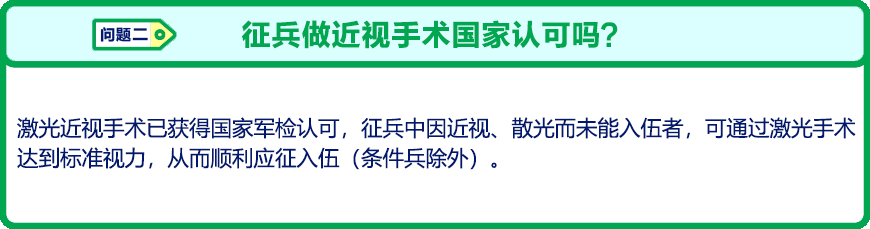 问题二

征兵做近视手术国家认可吗？

激光近视手术已获得国家军检认可，征兵中因近视、散光而未能入伍者，可通过激光手术达到标准视力，从而顺利应征入伍（条件兵除外）。